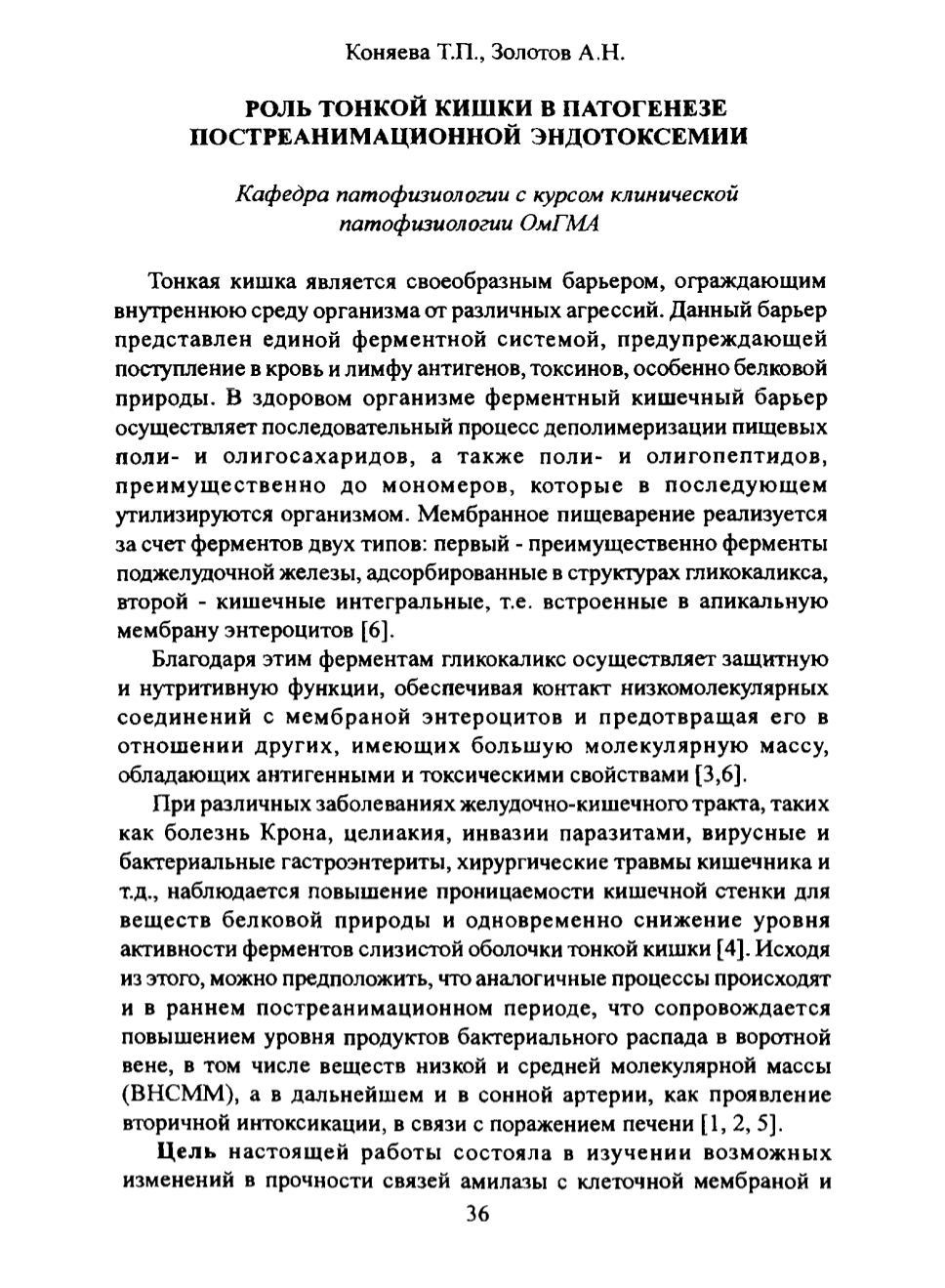 Коняева Т.П., Золотов А.Н.

РОЛЬ ТОНКОЙ КИШКИ В ПАТОГЕНЕЗЕ ПОСТРЕАНИМАЦИОННОЙ ЭНДОТОКСЕМИИ

Кафедра патофизиологии с курсом клинической патофизиологии ОмГМА

Тонкая кишка является своеобразным барьером, ограждающим внутреннюю среду организма от различных агрессий. Данный барьер представлен единой ферментной системой, предупреждающей поступление в кровь и лимфу антигенов, токсинов, особенно белковой природы. В здоровом организме ферментный кишечный барьер осуществляет последовательный процесс деполимеризации пищевых поли- и олигосахаридов, а также поли- и олигопептидов, преимущественно до мономеров, которые в последующем утилизируются организмом. Мембранное пищеварение реализуется за счет ферментов двух типов: первый - преимущественно ферменты поджелудочной железы, адсорбированные в структурах гликокаликса, второй - кишечные интегральные, т.е. встроенные в апикальную мембрану энтероцитов [6].

Благодаря этим ферментам гликокаликс осуществляет защитную и нутритивную функции, обеспечивая контакт низкомолекулярных соединений с мембраной энтероцитов и предотвращая его в отношении других, имеющих большую молекулярную массу, обладающих антигенными и токсическими свойствами [3,6].

При различных заболеваниях желудочно-кишечного тракта, таких как болезнь Крона, целиакия, инвазии паразитами, вирусные и бактериальные гастроэнтериты, хирургические травмы кишечника и т.д., наблюдается повышение проницаемости кишечной стенки для веществ белковой природы и одновременно снижение уровня активности ферментов слизистой оболочки тонкой кишки [4]. Исходя из этого, можно предположить, что аналогичные процессы происходят и в раннем постреанимационном периоде, что сопровождается повышением уровня продуктов бактериального распада в воротной вене, в том числе веществ низкой и средней молекулярной массы (ВНСММ), а в дальнейшем и в сонной артерии, как проявление вторичной интоксикации, в связи с поражением печени [1, 2, 5].

Цель настоящей работы состояла в изучении возможных изменений в прочности связей амилазы с клеточной мембраной и

36